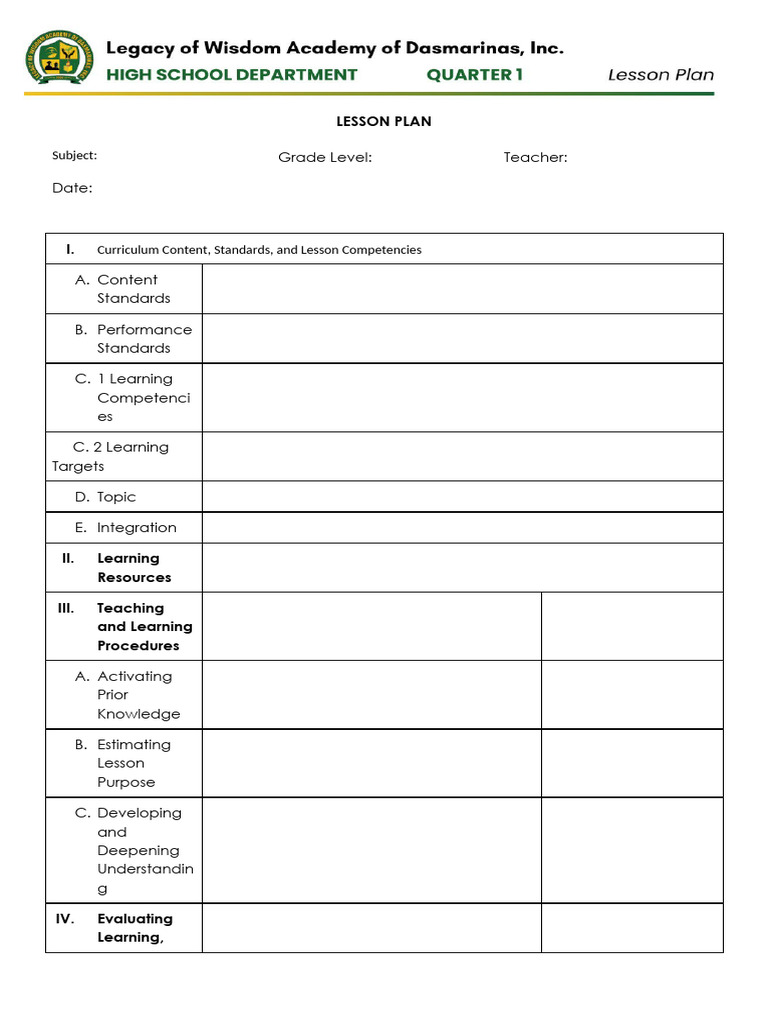 Legacy of Wisdom Academy of Dasmarinas, Inc.
HIGH SCHOOL DEPARTMENT QUARTER 1 Lesson Plan

LESSON PLAN

Subject: Grade Level: Teacher:

Date:

| I. Curriculum Content, Standards, and Lesson Competencies | | |
|---|---|---|
| A. Content Standards | | |
| B. Performance Standards | | |
| C. 1 Learning Competencies | | |
| C. 2 Learning Targets | | |
| D. Topic | | |
| E. Integration | | |
| II. Learning Resources | | |
| III. Teaching and Learning Procedures | | |
| A. Activating Prior Knowledge | | |
| B. Estimating Lesson Purpose | | |
| C. Developing and Deepening Understanding | | |
| IV. Evaluating Learning, | | |